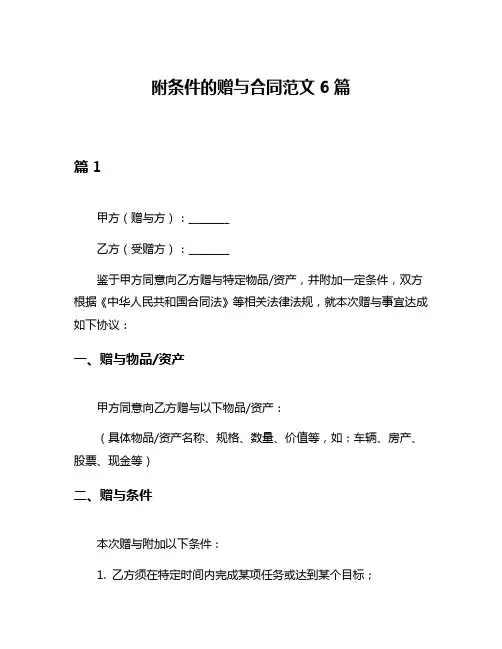 附条件的赠与合同范文 6 篇

篇 1

甲方（赠与方）：________

乙方（受赠方）：________

鉴于甲方同意向乙方赠与特定物品/资产，并附加一定条件，双方根据《中华人民共和国合同法》等相关法律法规，就本次赠与事宜达成如下协议：

一、赠与物品/资产

甲方同意向乙方赠与以下物品/资产：

（具体物品/资产名称、规格、数量、价值等，如：车辆、房产、股票、现金等）

二、赠与条件

本次赠与附加以下条件：

1. 乙方须在特定时间内完成某项任务或达到某个目标；